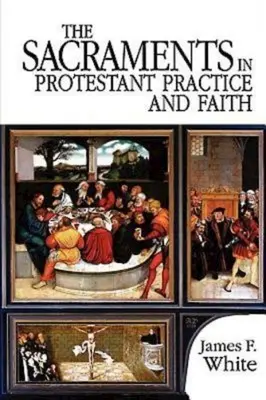 THE SACRAMENTS IN PROTESTANT PRACTICE AND FAITH

James F. White